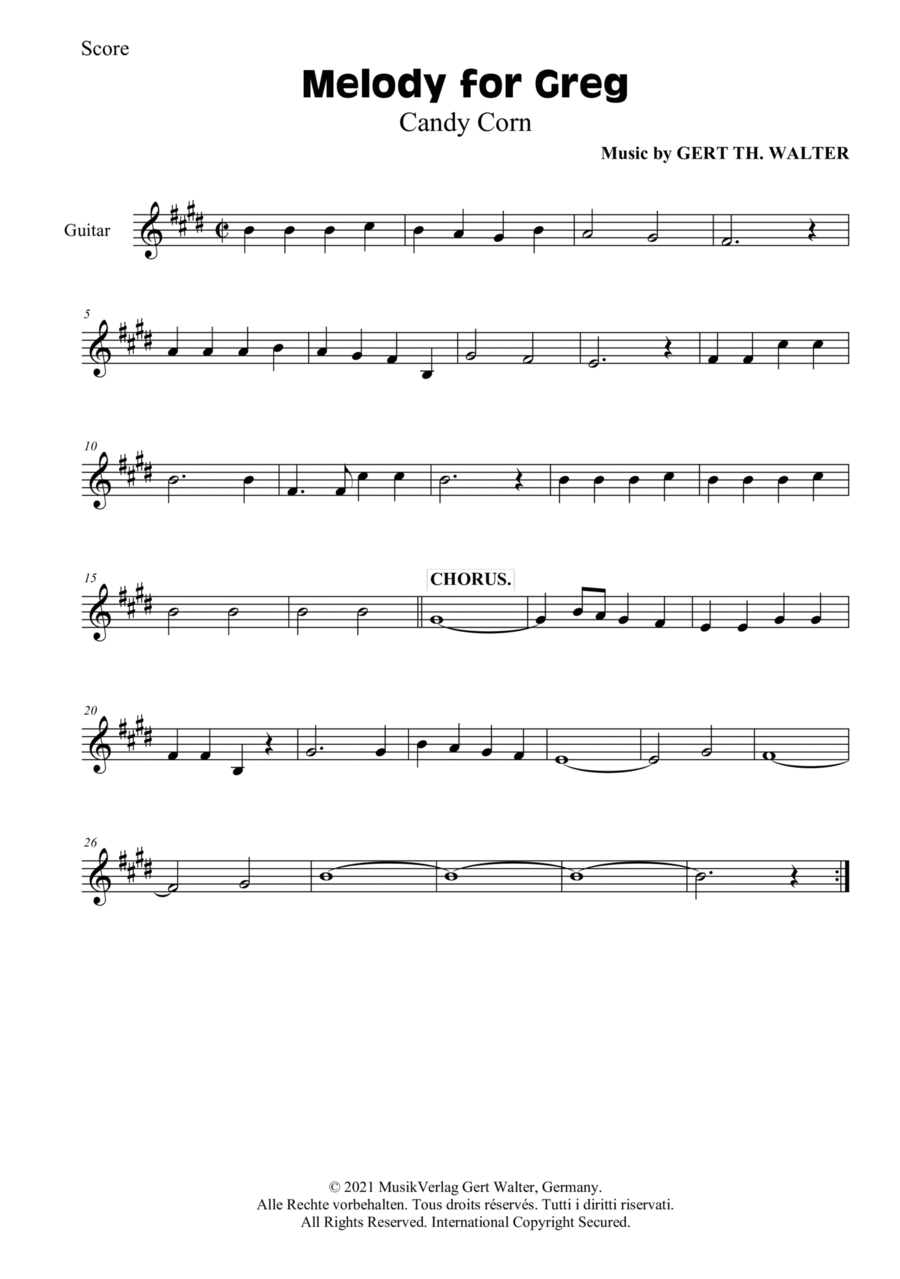 Score

Melody for Greg

Candy Corn

Music by GERT TH. WALTER

Guitar

5

10

15

CHORUS.

20

26

© 2021 MusikVerlag Gert Walter, Germany.
Alle Rechte vorbehalten. Tous droits réservés. Tutti i diritti riservati.
All Rights Reserved. International Copyright Secured.